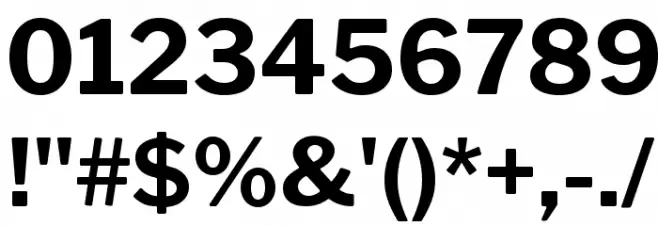 0123456789

!"#$%&'()*+,-./